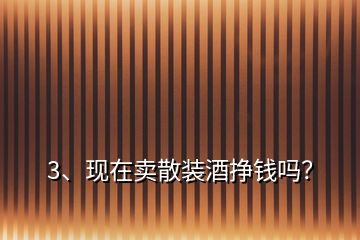 3、现在卖散装酒挣钱吗?